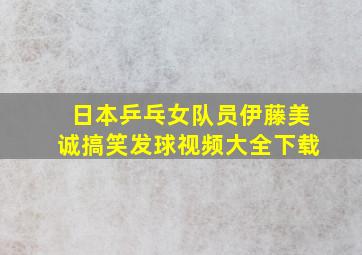 日本乒乓女队员伊藤美诚搞笑发球视频大全下载